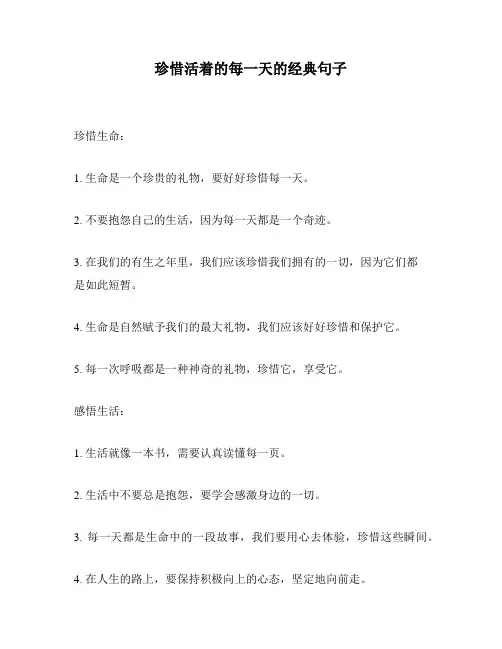 珍惜活着的每一天的经典句子

珍惜生命：

1. 生命是一个珍贵的礼物，要好好珍惜每一天。

2. 不要抱怨自己的生活，因为每一天都是一个奇迹。

3. 在我们的有生之年里，我们应该珍惜我们拥有的一切，因为它们都是如此短暂。

4. 生命是自然赋予我们的最大礼物，我们应该好好珍惜和保护它。

5. 每一次呼吸都是一种神奇的礼物，珍惜它，享受它。

感悟生活：

1. 生活就像一本书，需要认真读懂每一页。

2. 生活中不要总是抱怨，要学会感激身边的一切。

3. 每一天都是生命中的一段故事，我们要用心去体验，珍惜这些瞬间。

4. 在人生的路上，要保持积极向上的心态，坚定地向前走。